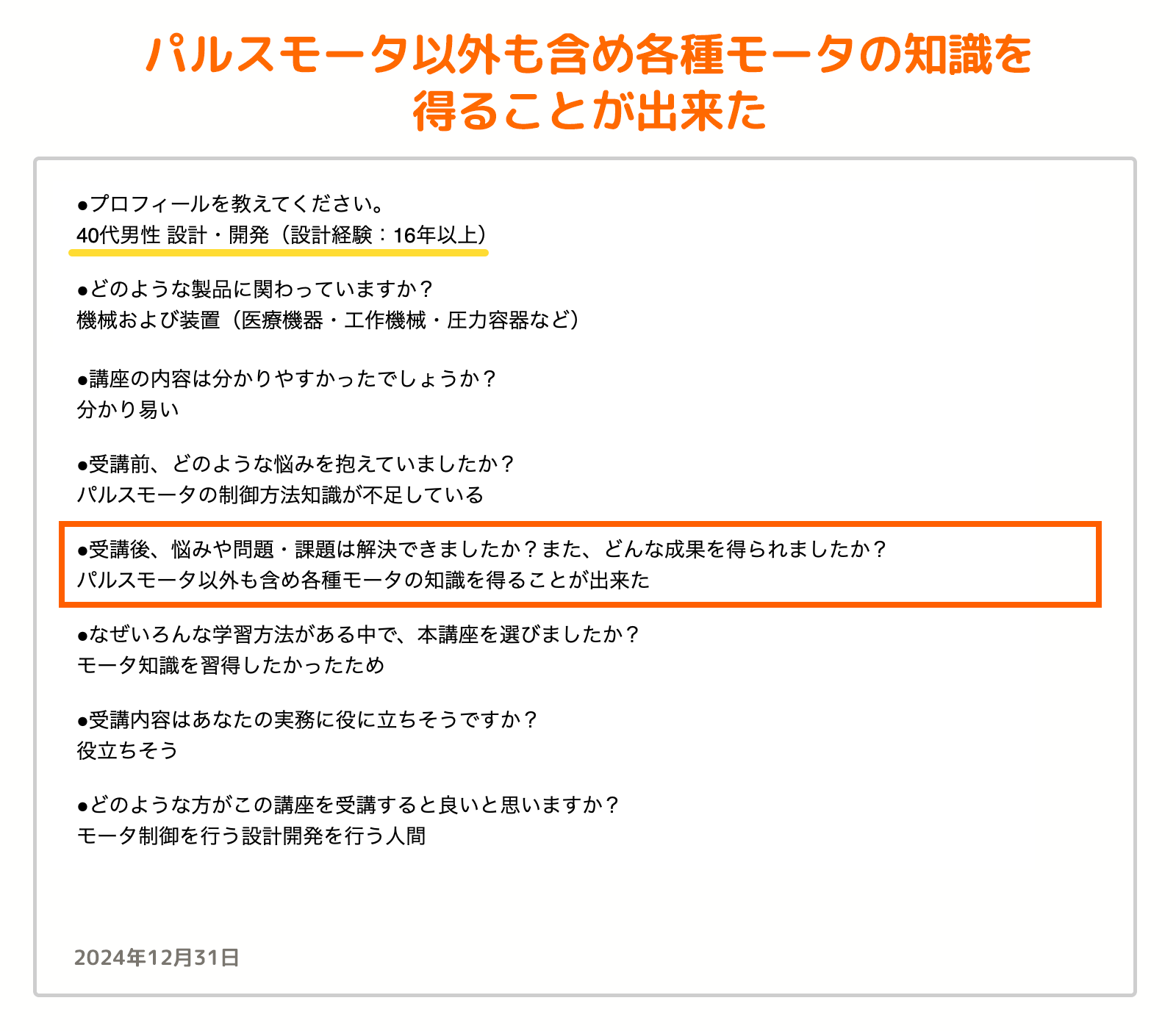 パルスモータ以外も含め各種モータの知識を得ることが出来た

●プロフィールを教えてください。
40代男性 設計・開発（設計経験：16年以上）

●どのような製品に関わっていますか？
機械および装置（医療機器・工作機械・圧力容器など）

●講座の内容は分かりやすかったでしょうか？
分かり易い

●受講前、どのような悩みを抱えていましたか？
パルスモータの制御方法知識が不足している

●受講後、悩みや問題・課題は解決できましたか？また、どんな成果を得られましたか？
パルスモータ以外も含め各種モータの知識を得ることが出来た

●なぜいろんな学習方法がある中で、本講座を選びましたか？
モータ知識を習得したかったため

●受講内容はあなたの実務に役に立ちそうですか？
役立ちそう

●どのような方がこの講座を受講すると良いと思いますか？
モータ制御を行う設計開発を行う人間

2024年12月31日